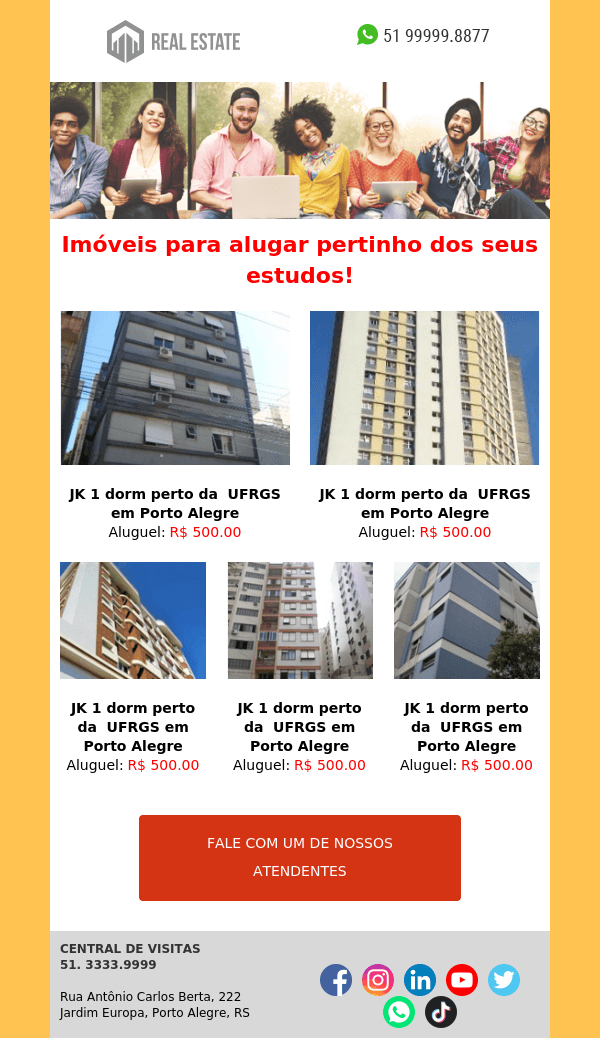 REAL ESTATE

51 99999.8877

Imóveis para alugar pertinho dos seus estudos!

JK 1 dorm perto da UFRGS em Porto Alegre
Aluguel: R$ 500.00

JK 1 dorm perto da UFRGS em Porto Alegre
Aluguel: R$ 500.00

JK 1 dorm perto da UFRGS em Porto Alegre
Aluguel: R$ 500.00

JK 1 dorm perto da UFRGS em Porto Alegre
Aluguel: R$ 500.00

JK 1 dorm perto da UFRGS em Porto Alegre
Aluguel: R$ 500.00

FALE COM UM DE NOSSOS ATENDENTES

CENTRAL DE VISITAS
51. 3333.9999

Rua Antônio Carlos Berta, 222
Jardim Europa, Porto Alegre, RS